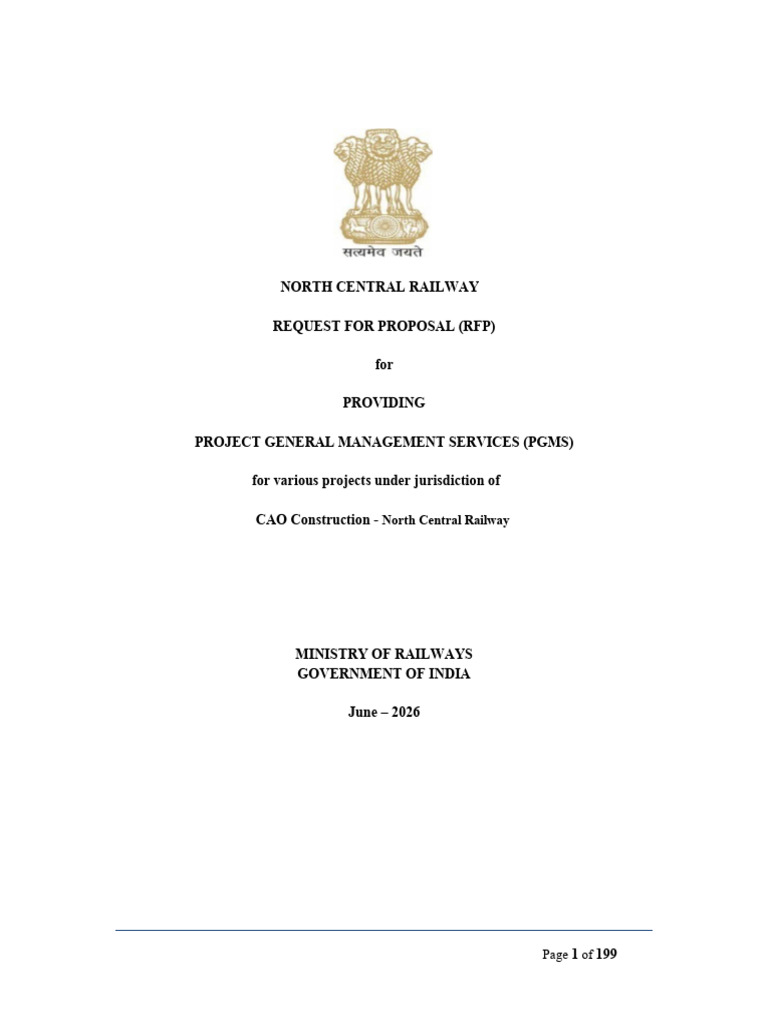 सत्यमेव जयते

NORTH CENTRAL RAILWAY

REQUEST FOR PROPOSAL (RFP)

for

PROVIDING

PROJECT GENERAL MANAGEMENT SERVICES (PGMS)

for various projects under jurisdiction of

CAO Construction - North Central Railway

MINISTRY OF RAILWAYS
GOVERNMENT OF INDIA

June – 2026

Page 1 of 199